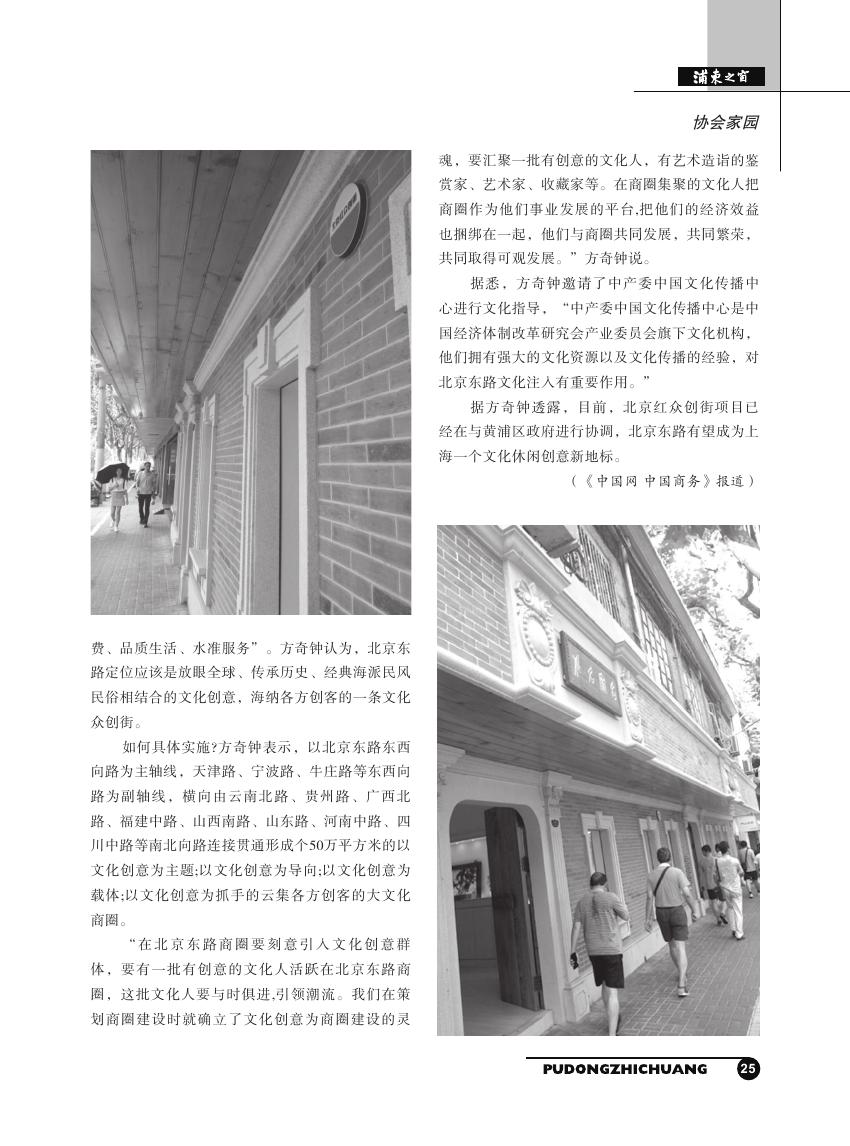 浦东之窗

协会家园

费、品质生活、水准服务”。方奇钟认为，北京东路定位应该是放眼全球、传承历史、经典海派民风民俗相结合的文化创意，海纳各方创客的一条文化众创街。

如何具体实施?方奇钟表示，以北京东路东西向路为主轴线，天津路、宁波路、牛庄路等东西向路为副轴线，横向由云南北路、贵州路、广西北路、福建中路、山西南路、山东路、河南中路、四川中路等南北向路连接贯通形成个50万平方米的以文化创意为主题;以文化创意为导向;以文化创意为载体;以文化创意为抓手的云集各方创客的大文化商圈。

“在北京东路商圈要刻意引入文化创意群体，要有一批有创意的文化人活跃在北京东路商圈，这批文化人要与时俱进,引领潮流。我们在策划商圈建设时就确立了文化创意为商圈建设的灵魂，要汇聚一批有创意的文化人，有艺术造诣的鉴赏家、艺术家、收藏家等。在商圈集聚的文化人把商圈作为他们事业发展的平台,把他们的经济效益也捆绑在一起，他们与商圈共同发展、共同繁荣，共同取得可观发展。”方奇钟说。

据悉，方奇钟邀请了中产委中国文化传播中心进行文化指导，“中产委中国文化传播中心是中国经济体制改革研究会产业委员会旗下文化机构，他们拥有强大的文化资源以及文化传播的经验，对北京东路文化注入有重要作用。”

据方奇钟透露，目前，北京红众创街项目已经在与黄浦区政府进行协调，北京东路有望成为上海一个文化休闲创意新地标。

（《中国网 中国商务》报道）

PUDONGZHICHUANG 25